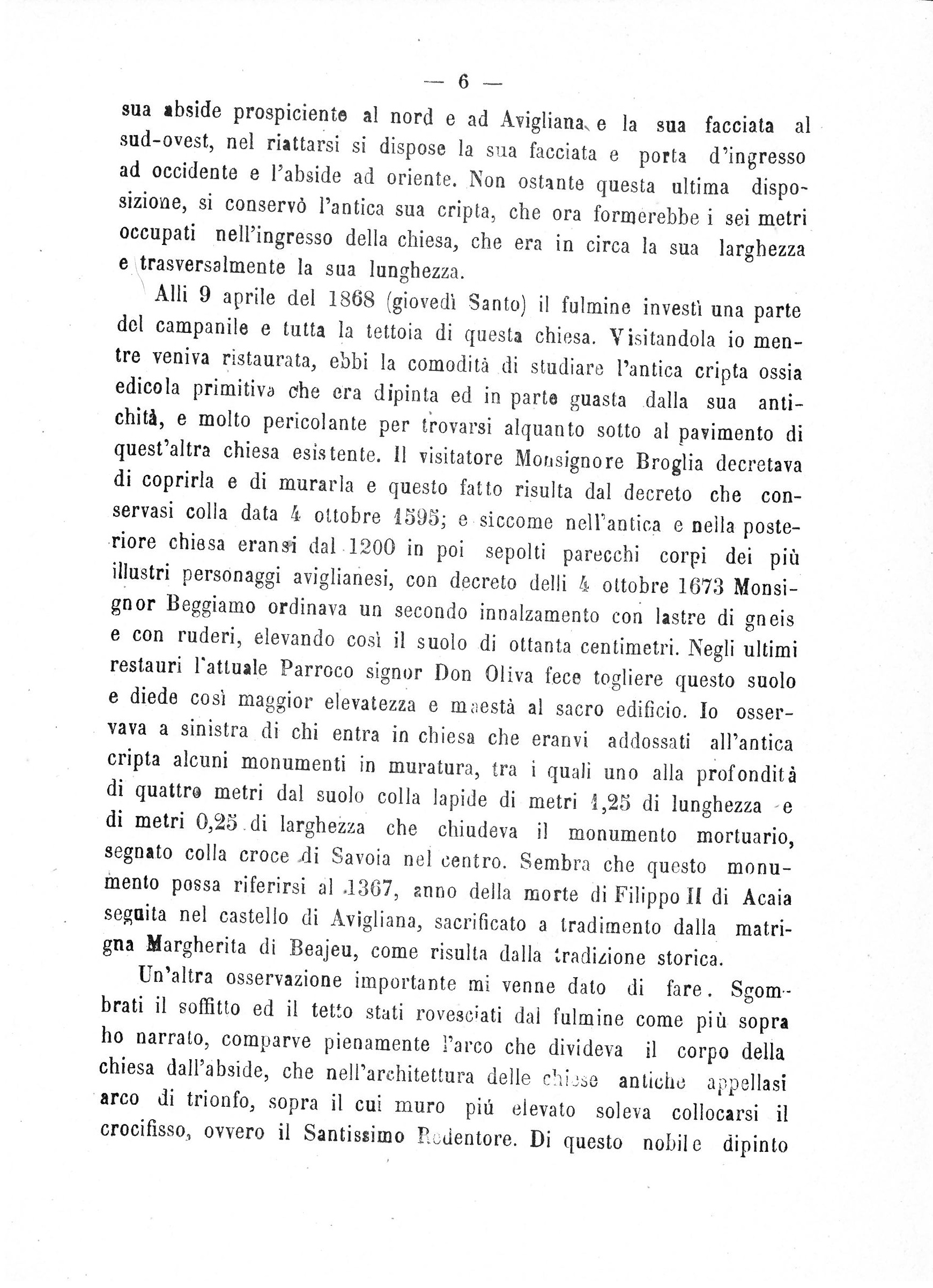 — 6 —

sua abside prospiciente al nord e ad Avigliana e la sua facciata al sud-ovest, nel riattarsi si dispose la sua facciata e porta d'ingresso ad occidente e l'abside ad oriente. Non ostante questa ultima disposizione, si conservò l'antica sua cripta, che ora formerebbe i sei metri occupati nell'ingresso della chiesa, che era in circa la sua larghezza e trasversalmente la sua lunghezza.

Alli 9 aprile del 1868 (giovedì Santo) il fulmine investì una parte del campanile e tutta la tettoia di questa chiesa. Visitandola io mentre veniva ristaurata, ebbi la comodità di studiare l'antica cripta ossia edicola primitiva che era dipinta ed in parte guasta dalla sua antichità, e molto pericolante per trovarsi alquanto sotto al pavimento di quest'altra chiesa esistente. Il visitatore Monsignore Broglia decretava di coprirla e di murarla e questo fatto risulta dal decreto che conservasi colla data 4 ottobre 1595; e siccome nell'antica e nella posteriore chiesa eransi dal 1200 in poi sepolti parecchi corpi dei più illustri personaggi aviglianesi, con decreto delli 4 ottobre 1673 Monsignor Beggiamo ordinava un secondo innalzamento con lastre di gneis e con ruderi, elevando così il suolo di ottanta centimetri. Negli ultimi restauri l'attuale Parroco signor Don Oliva fece togliere questo suolo e diede così maggior elevatezza e maestà al sacro edificio. Io osservava a sinistra di chi entra in chiesa che eranvi addossati all'antica cripta alcuni monumenti in muratura, tra i quali uno alla profondità di quattro metri dal suolo colla lapide di metri 1,25 di lunghezza e di metri 0,25 di larghezza che chiudeva il monumento mortuario, segnato colla croce di Savoia nel centro. Sembra che questo monumento possa riferirsi al 1367, anno della morte di Filippo II di Acaia seguita nel castello di Avigliana, sacrificato a tradimento dalla matrigna Margherita di Beajeu, come risulta dalla tradizione storica.

Un'altra osservazione importante mi venne dato di fare. Sgombrati il soffitto ed il tetto stati rovesciati dal fulmine come più sopra ho narrato, comparve pienamente l'arco che divideva il corpo della chiesa dall'abside, che nell'architettura delle chiese antiche appellasi arco di trionfo, sopra il cui muro più elevato soleva collocarsi il crocifisso, ovvero il Santissimo Redentore. Di questo nobile dipinto